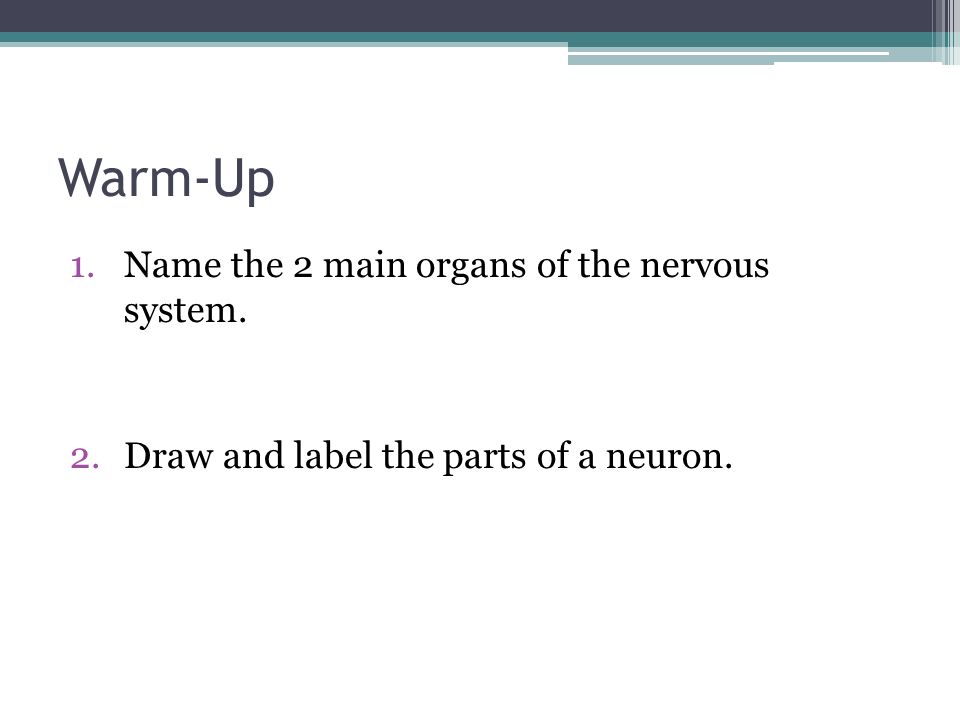 Warm-Up

1. Name the 2 main organs of the nervous system.

2. Draw and label the parts of a neuron.